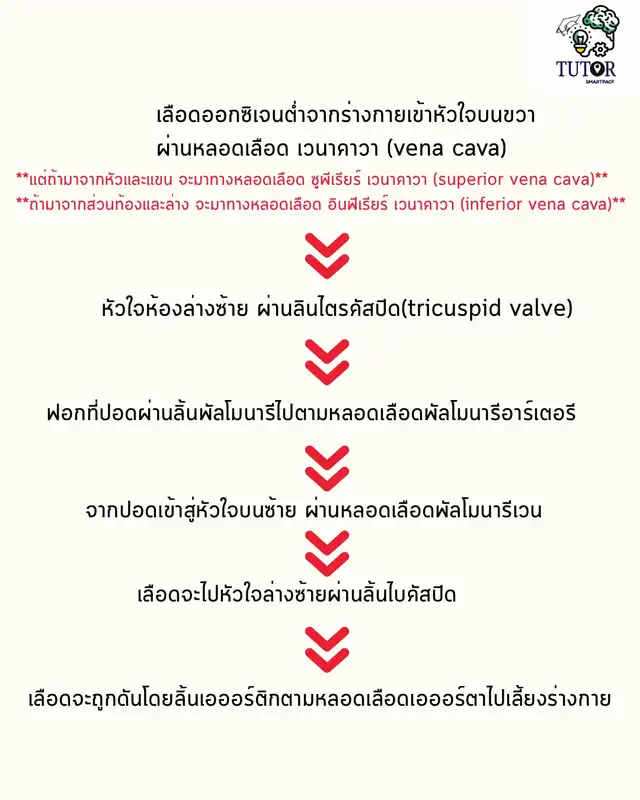 TUTOR
SMARTPACF

เลือดออกซิเจนต่ำจากร่างกายเข้าหัวใจบนขวา ผ่านหลอดเลือด เวนาคาวา (vena cava)

**แต่ถ้ามาจากหัวและแขน จะมาทางหลอดเลือด ซูพีเรียร์ เวนาคาวา (superior vena cava)**
**ถ้ามาจากส่วนท้องและล่าง จะมาทางหลอดเลือด อินฟีเรียร์ เวนาคาวา (inferior vena cava)**

หัวใจห้องล่างซ้าย ผ่านลินไตรคัสปิด(tricuspid valve)

ฟอกที่ปอดผ่านลิ้นพัลโมนารีไปตามหลอดเลือดพัลโมนารีอาร์เตอรี

จากปอดเข้าสู่หัวใจบนซ้าย ผ่านหลอดเลือดพัลโมนารีเวน

เลือดจะไปหัวใจล่างซ้ายผ่านลิ้นไบคัสปิด

เลือดจะถูกดันโดยลิ้นเอออร์ติกตามหลอดเลือดเอออร์ตาไปเลี้ยงร่างกาย